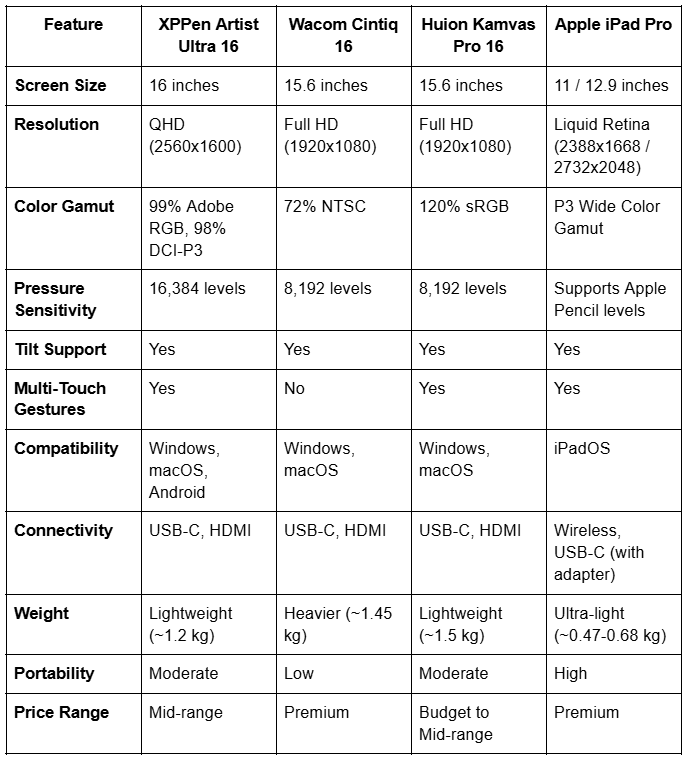 | Feature | XPPen Artist Ultra 16 | Wacom Cintiq 16 | Huion Kamvas Pro 16 | Apple iPad Pro |
|---|---|---|---|---|
| Screen Size | 16 inches | 15.6 inches | 15.6 inches | 11 / 12.9 inches |
| Resolution | QHD (2560x1600) | Full HD (1920x1080) | Full HD (1920x1080) | Liquid Retina (2388x1668 / 2732x2048) |
| Color Gamut | 99% Adobe RGB, 98% DCI-P3 | 72% NTSC | 120% sRGB | P3 Wide Color Gamut |
| Pressure Sensitivity | 16,384 levels | 8,192 levels | 8,192 levels | Supports Apple Pencil levels |
| Tilt Support | Yes | Yes | Yes | Yes |
| Multi-Touch Gestures | Yes | No | Yes | Yes |
| Compatibility | Windows, macOS, Android | Windows, macOS | Windows, macOS | iPadOS |
| Connectivity | USB-C, HDMI | USB-C, HDMI | USB-C, HDMI | Wireless, USB-C (with adapter) |
| Weight | Lightweight (~1.2 kg) | Heavier (~1.45 kg) | Lightweight (~1.5 kg) | Ultra-light (~0.47-0.68 kg) |
| Portability | Moderate | Low | Moderate | High |
| Price Range | Mid-range | Premium | Budget to Mid-range | Premium |